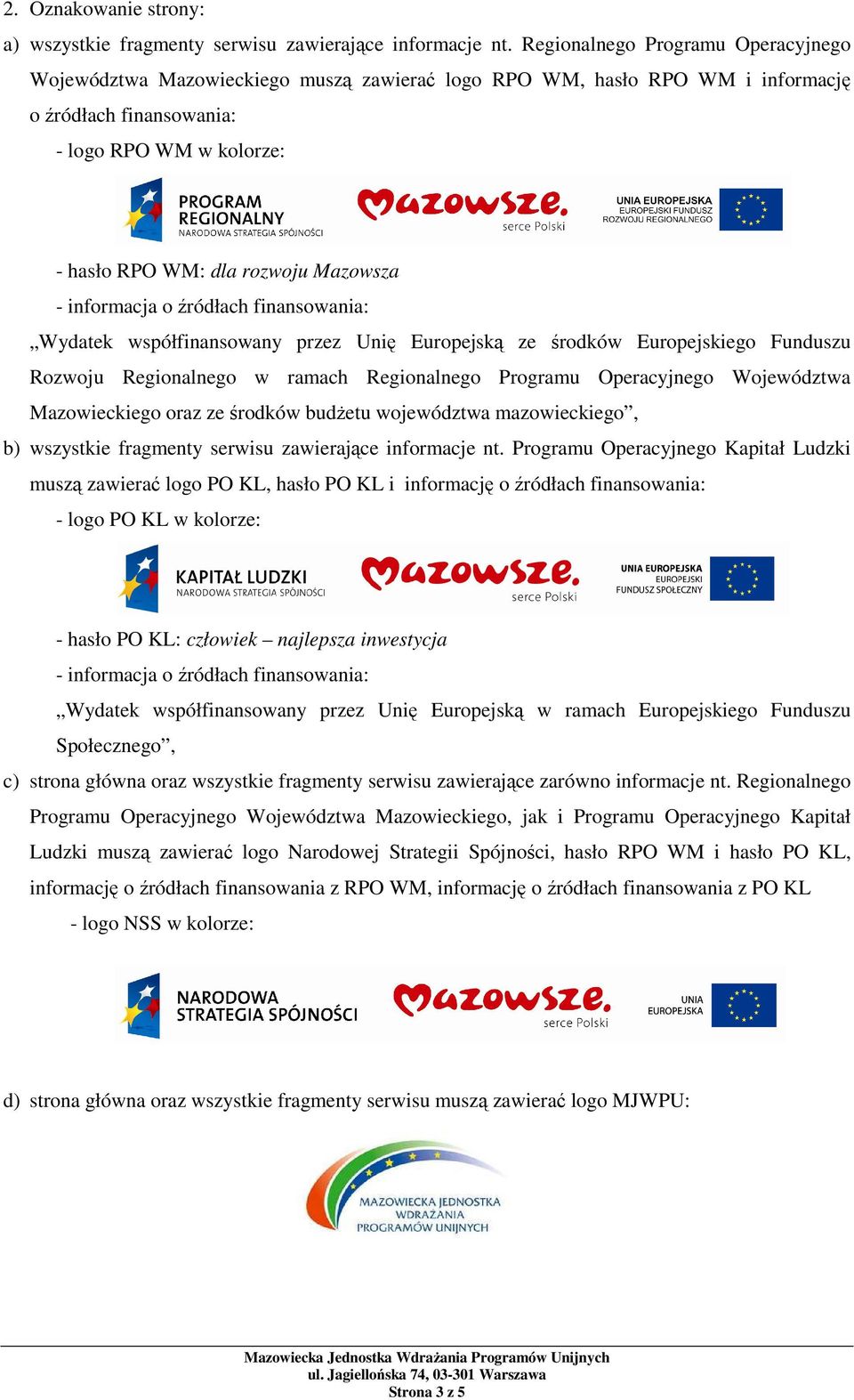 2. Oznakowanie strony:

a) wszystkie fragmenty serwisu zawierające informacje nt. Regionalnego Programu Operacyjnego Województwa Mazowieckiego muszą zawierać logo RPO WM, hasło RPO WM i informację o źródłach finansowania:

- logo RPO WM w kolorze:

PROGRAM REGIONALNY NARODOWA STRATEGIA SPÓJNOŚCI Mazowsze. serce Polski UNIA EUROPEJSKA EUROPEJSKI FUNDUSZ ROZWOJU REGIONALNEGO

- hasło RPO WM: dla rozwoju Mazowsza

- informacja o źródłach finansowania:

„Wydatek współfinansowany przez Unię Europejską ze środków Europejskiego Funduszu Rozwoju Regionalnego w ramach Regionalnego Programu Operacyjnego Województwa Mazowieckiego oraz ze środków budżetu województwa mazowieckiego”,

b) wszystkie fragmenty serwisu zawierające informacje nt. Programu Operacyjnego Kapitał Ludzki muszą zawierać logo PO KL, hasło PO KL i informację o źródłach finansowania:

- logo PO KL w kolorze:

KAPITAŁ LUDZKI NARODOWA STRATEGIA SPÓJNOŚCI Mazowsze. serce Polski UNIA EUROPEJSKA EUROPEJSKI FUNDUSZ SPOŁECZNY

- hasło PO KL: człowiek – najlepsza inwestycja

- informacja o źródłach finansowania:

„Wydatek współfinansowany przez Unię Europejską w ramach Europejskiego Funduszu Społecznego”,

c) strona główna oraz wszystkie fragmenty serwisu zawierające zarówno informacje nt. Regionalnego Programu Operacyjnego Województwa Mazowieckiego, jak i Programu Operacyjnego Kapitał Ludzki muszą zawierać logo Narodowej Strategii Spójności, hasło RPO WM i hasło PO KL, informację o źródłach finansowania z RPO WM, informację o źródłach finansowania z PO KL

- logo NSS w kolorze:

NARODOWA STRATEGIA SPÓJNOŚCI Mazowsze. serce Polski UNIA EUROPEJSKA

d) strona główna oraz wszystkie fragmenty serwisu muszą zawierać logo MJWPU:

MAZOWIECKA JEDNOSTKA WDRAŻANIA PROGRAMÓW UNIJNYCH

Mazowiecka Jednostka Wdrażania Programów Unijnych
ul. Jagiellońska 74, 03-301 Warszawa
Strona 3 z 5